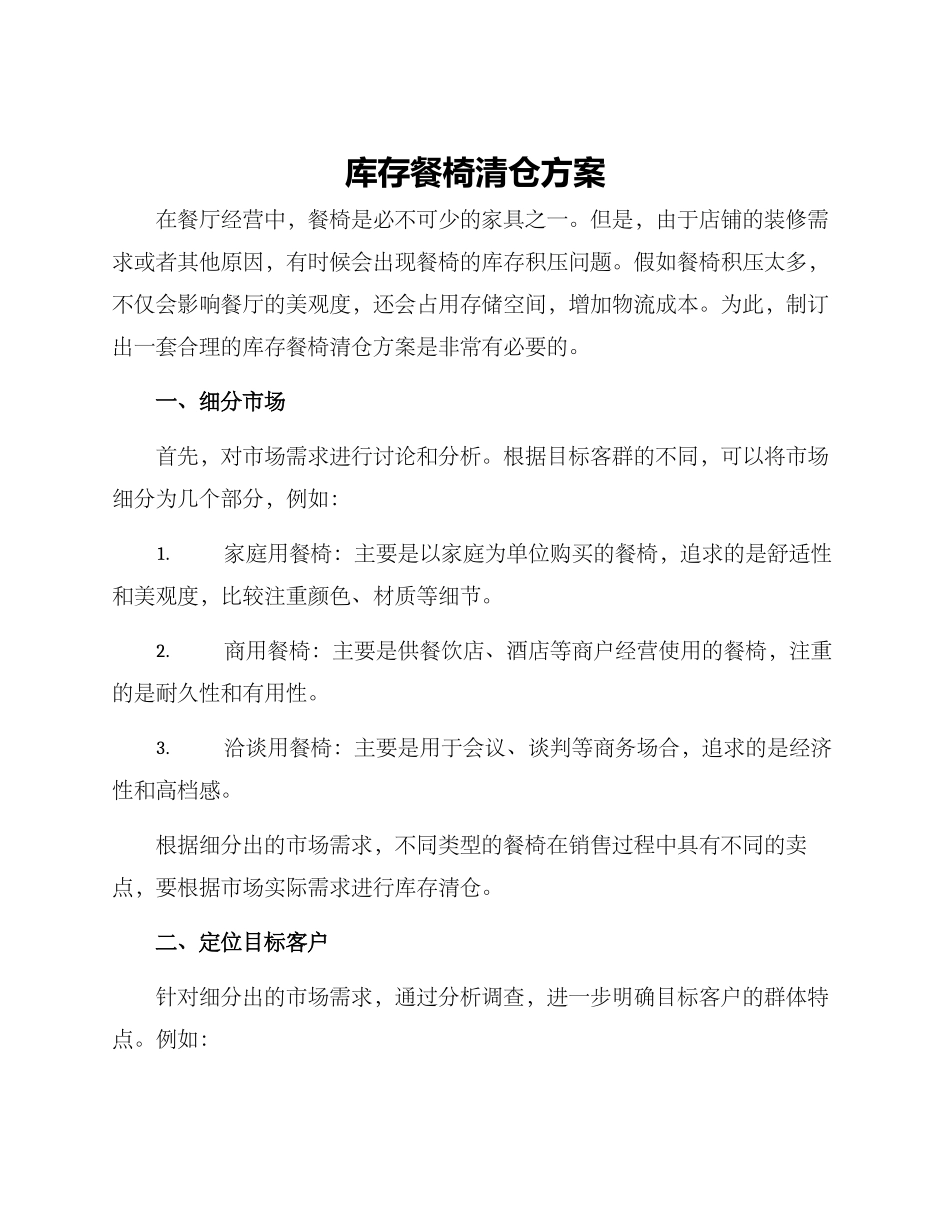 库存餐椅清仓方案

在餐厅经营中，餐椅是必不可少的家具之一。但是，由于店铺的装修需求或者其他原因，有时候会出现餐椅的库存积压问题。假如餐椅积压太多，不仅会影响餐厅的美观度，还会占用存储空间，增加物流成本。为此，制订出一套合理的库存餐椅清仓方案是非常有必要的。

一、细分市场

首先，对市场需求进行讨论和分析。根据目标客群的不同，可以将市场细分为几个部分，例如：

1. 家庭用餐椅：主要是以家庭为单位购买的餐椅，追求的是舒适性和美观度，比较注重颜色、材质等细节。

2. 商用餐椅：主要是供餐饮店、酒店等商户经营使用的餐椅，注重的是耐久性和有用性。

3. 洽谈用餐椅：主要是用于会议、谈判等商务场合，追求的是经济性和高档感。

根据细分出的市场需求，不同类型的餐椅在销售过程中具有不同的卖点，要根据市场实际需求进行库存清仓。

二、定位目标客户

针对细分出的市场需求，通过分析调查，进一步明确目标客户的群体特点。例如：